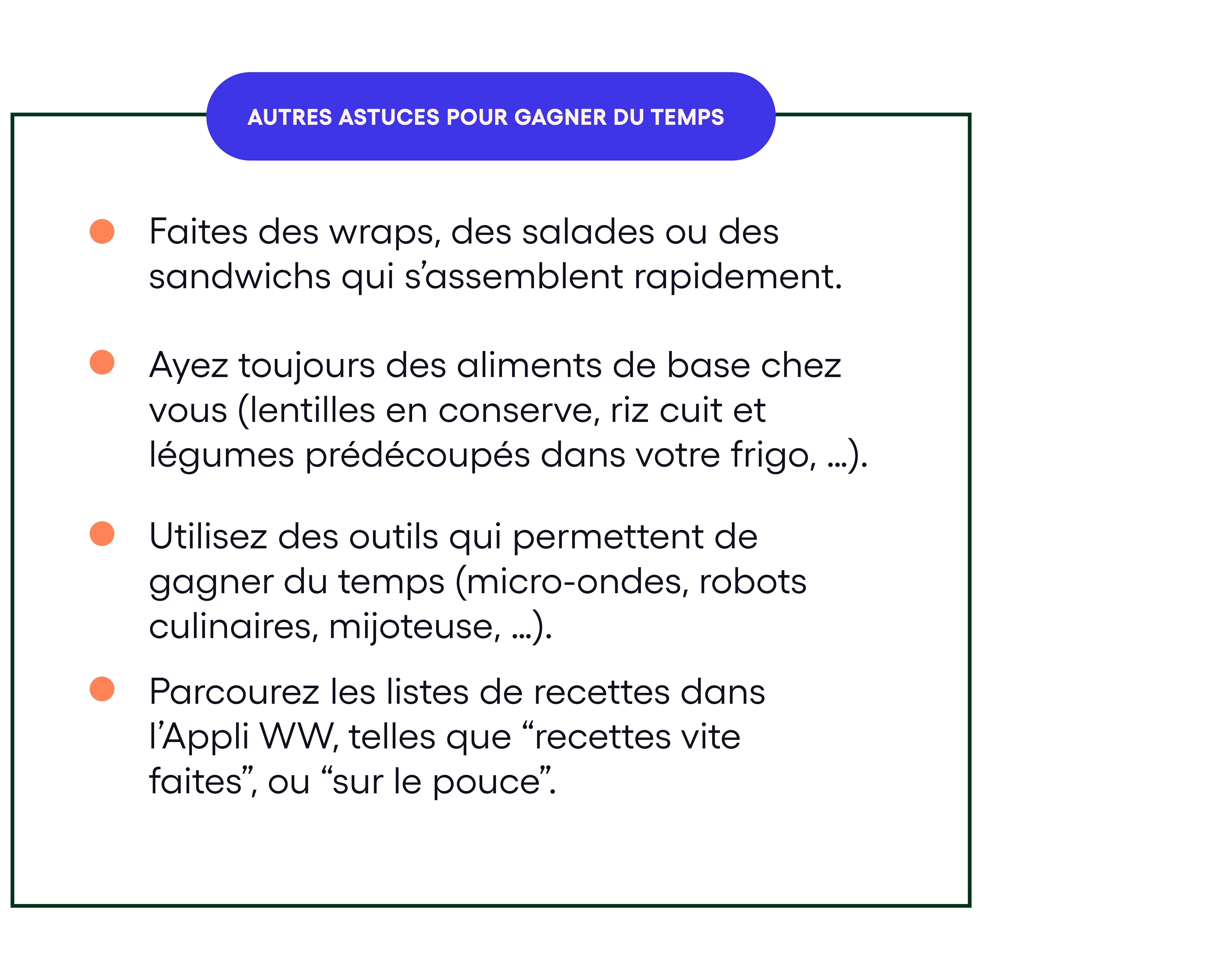 AUTRES ASTUCES POUR GAGNER DU TEMPS

• Faites des wraps, des salades ou des sandwichs qui s'assemblent rapidement.

• Ayez toujours des aliments de base chez vous (lentilles en conserve, riz cuit et légumes prédécoupés dans votre frigo, ...).

• Utilisez des outils qui permettent de gagner du temps (micro-ondes, robots culinaires, mijoteuse, ...).

• Parcourez les listes de recettes dans l'Appli WW, telles que "recettes vite faites", ou "sur le pouce".